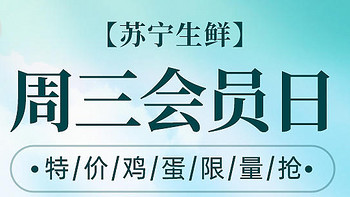 【苏宁生鲜】

周三会员日

•特/价/鸡/蛋/限/量/抢•